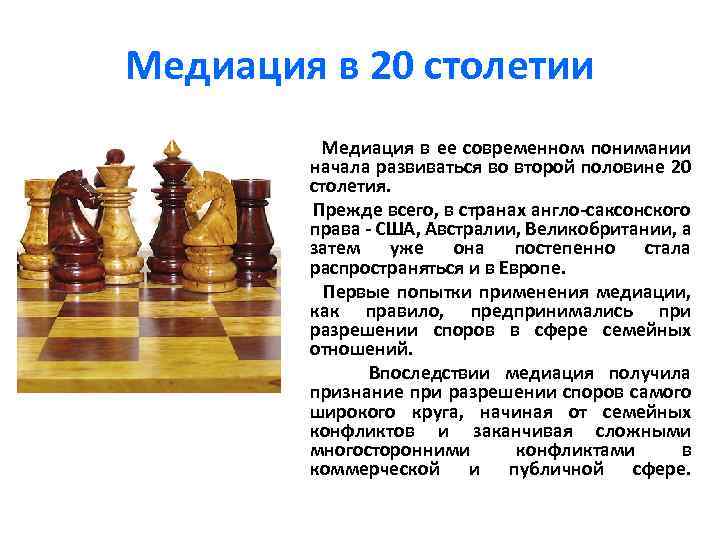 Медиация в 20 столетии

Медиация в ее современном понимании начала развиваться во второй половине 20 столетия.

Прежде всего, в странах англо-саксонского права - США, Австралии, Великобритании, а затем уже она постепенно стала распространяться и в Европе.

Первые попытки применения медиации, как правило, предпринимались при разрешении споров в сфере семейных отношений.

Впоследствии медиация получила признание при разрешении споров самого широкого круга, начиная от семейных конфликтов и заканчивая сложными многосторонними конфликтами в коммерческой и публичной сфере.